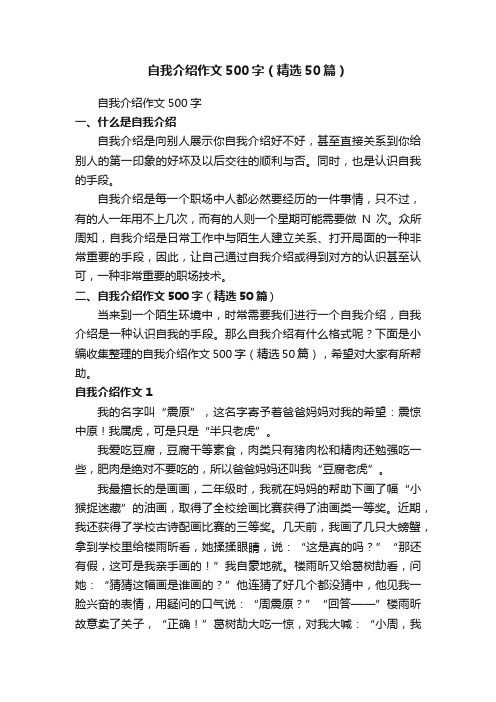 自我介绍作文500字（精选50篇）

自我介绍作文500字

一、什么是自我介绍

自我介绍是向别人展示你自我介绍好不好，甚至直接关系到你给别人的第一印象的好坏及以后交往的顺利与否。同时，也是认识自我的手段。

自我介绍是每一个职场中人都必然要经历的一件事情，只不过，有的人一年用不上几次，而有的人则一个星期可能需要做 N 次。众所周知，自我介绍是日常工作中与陌生人建立关系、打开局面的一种非常重要的手段，因此，让自己通过自我介绍或得到对方的认识甚至认可，一种非常重要的职场技术。

二、自我介绍作文500字（精选50篇）

当来到一个陌生环境中，时常需要我们进行一个自我介绍，自我介绍是一种认识自我的手段。那么自我介绍有什么格式呢？下面是小编收集整理的自我介绍作文500字（精选50篇），希望对大家有所帮助。

自我介绍作文1

我的名字叫“震原”，这名字寄予着爸爸妈妈对我的希望：震惊中原！我属虎，可是只是“半只老虎”。

我爱吃豆腐，豆腐干等素食，肉类只有猪肉松和精肉还勉强吃一些，肥肉是绝对不要吃的，所以爸爸妈妈还叫我“豆腐老虎”。

我最擅长的是画画，二年级时，我就在妈妈的帮助下画了幅“小猴捉迷藏”的油画，取得了全校绘画比赛获得了油画类一等奖。近期，我还获得了学校古诗配画比赛的三等奖。几天前，我画了几只大螃蟹，拿到学校里给楼雨昕看，她揉揉眼睛，说：“这是真的吗？”“那还有假，这可是我亲手画的！”我自豪地就。楼雨昕又给葛树劼看，问她：“猜猜这幅画是谁画的？”他连猜了好几个都没猜中，他见我一脸兴奋的表情，用疑问的口气说：“周震原？”“回答——”楼雨昕故意卖了关子，“正确！”葛树劼大吃一惊，对我大喊：“小周，我